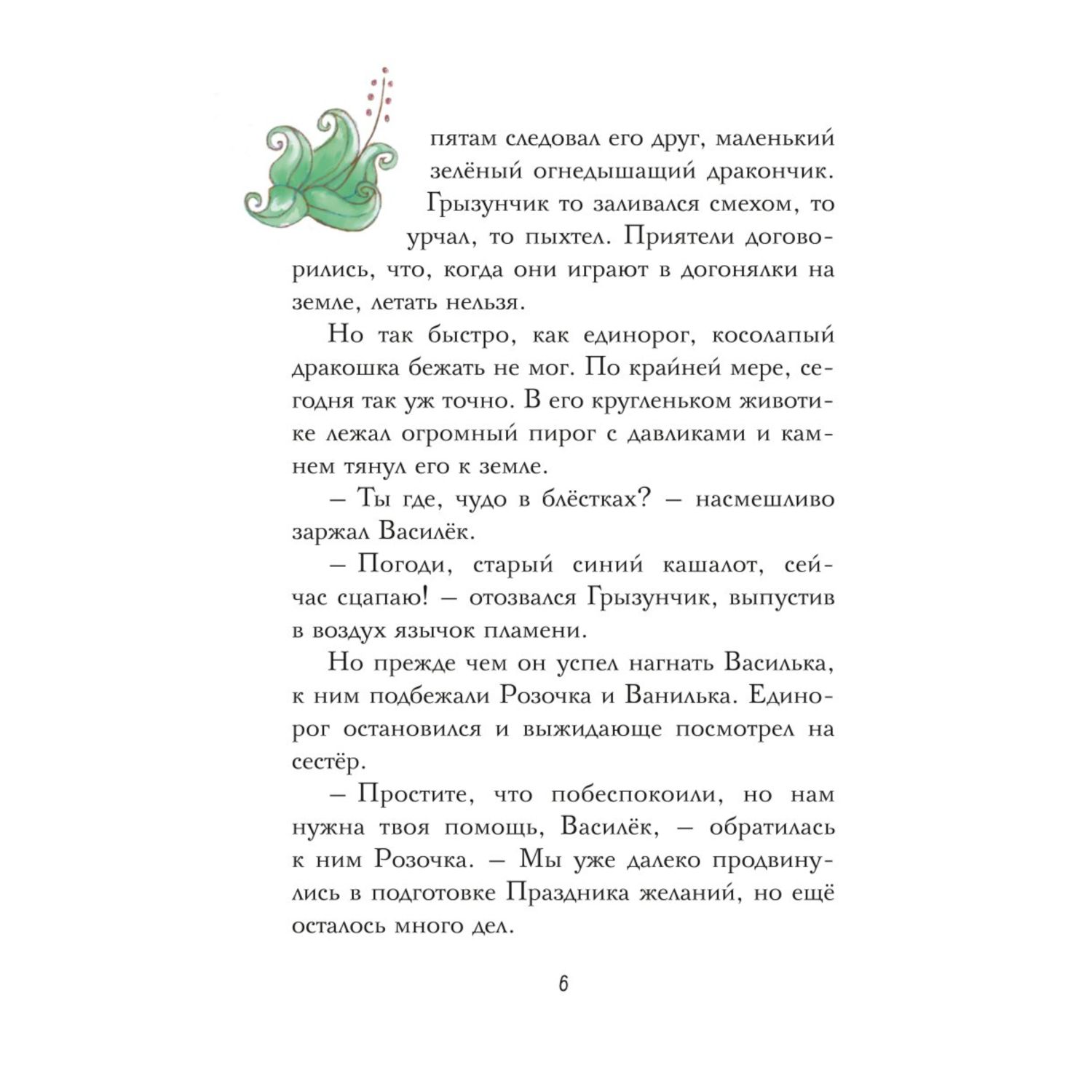 пятам следовал его друг, маленький зелёный огнедышащий дракончик. Грызунчик то заливался смехом, то урчал, то пыхтел. Приятели договорились, что, когда они играют в догонялки на земле, летать нельзя.

Но так быстро, как единорог, косолапый дракошка бежать не мог. По крайней мере, сегодня так уж точно. В его кругленьком животике лежал огромный пирог с давликами и камнем тянул его к земле.

– Ты где, чудо в блёстках? – насмешливо заржал Василёк.

– Погоди, старый синий кашалот, сейчас сцапаю! – отозвался Грызунчик, выпустив в воздух язычок пламени.

Но прежде чем он успел нагнать Василька, к ним подбежали Розочка и Ванилька. Единорог остановился и выжидающе посмотрел на сестёр.

– Простите, что побеспокоили, но нам нужна твоя помощь, Василёк, – обратилась к ним Розочка. – Мы уже далеко продвинулись в подготовке Праздника желаний, но ещё осталось много дел.

6